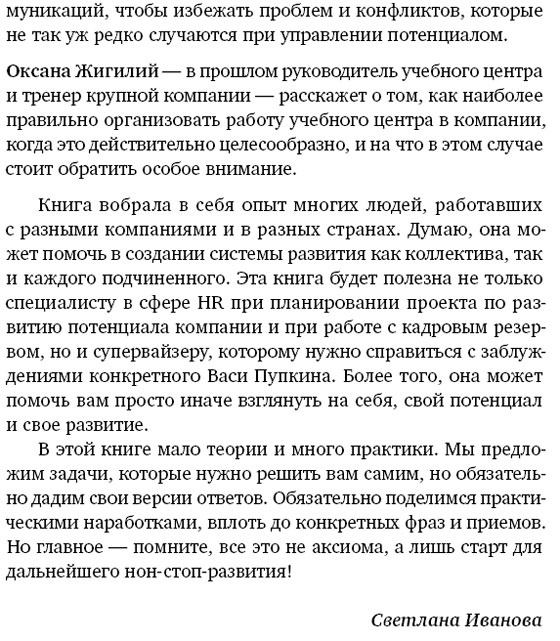 муникаций, чтобы избежать проблем и конфликтов, которые не так уж редко случаются при управлении потенциалом.

Оксана Жигилий — в прошлом руководитель учебного центра и тренер крупной компании — расскажет о том, как наиболее правильно организовать работу учебного центра в компании, когда это действительно целесообразно, и на что в этом случае стоит обратить особое внимание.

Книга вобрала в себя опыт многих людей, работавших с разными компаниями и в разных странах. Думаю, она может помочь в создании системы развития как коллектива, так и каждого подчиненного. Эта книга будет полезна не только специалисту в сфере HR при планировании проекта по развитию потенциала компании и при работе с кадровым резервом, но и супервайзеру, которому нужно справиться с заблуждениями конкретного Васи Пупкина. Более того, она может помочь вам просто иначе взглянуть на себя, свой потенциал и свое развитие.

В этой книге мало теории и много практики. Мы предложим задачи, которые нужно решить вам самим, но обязательно дадим свои версии ответов. Обязательно поделимся практическими наработками, вплоть до конкретных фраз и приемов. Но главное — помните, все это не аксиома, а лишь старт для дальнейшего нон-стоп-развития!

Светлана Иванова